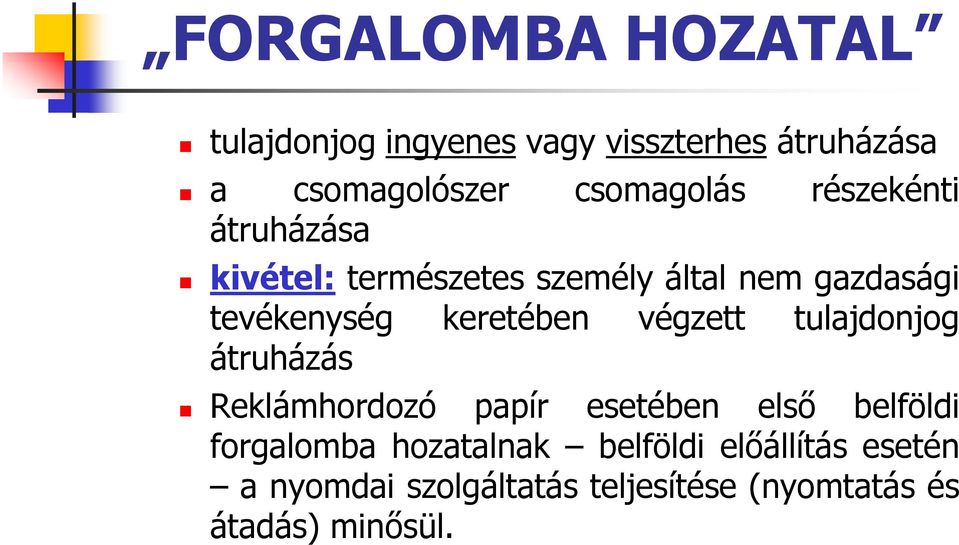 „FORGALOMBA HOZATAL”

tulajdonjog ingyenes vagy visszterhes átruházása

a csomagolószer csomagolás részekénti átruházása

kivétel: természetes személy által nem gazdasági tevékenység keretében végzett tulajdonjog átruházás

Reklámhordozó papír esetében első belföldi forgalomba hozatalnak – belföldi előállítás esetén – a nyomdai szolgáltatás teljesítése (nyomtatás és átadás) minősül.